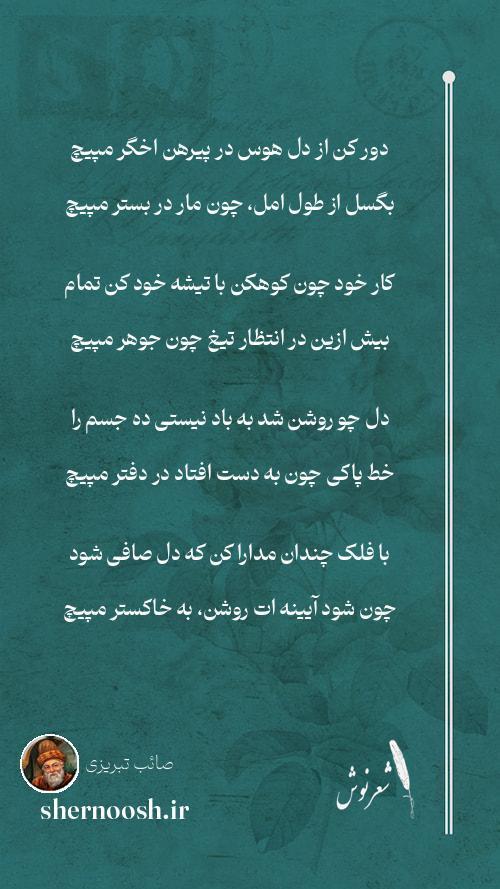 دور کن از دل هوس در پیرهن اخگر مپیچ

بگسل از طول امل، چون مار در بستر مپیچ

کار خود چون کوهکن با تیشه خود کن تمام

بیش ازین در انتظار تیغ چون جوهر مپیچ

دل چو روشن شد به باد نیستی ده جسم را

خط پاکی چون به دست افتاد در دفتر مپیچ

با فلک چندان مدارا کن که دل صافی شود

چون شود آیینه ات روشن، به خاکستر مپیچ

صائب تبریزی

shernoosh.ir

شعرنوش